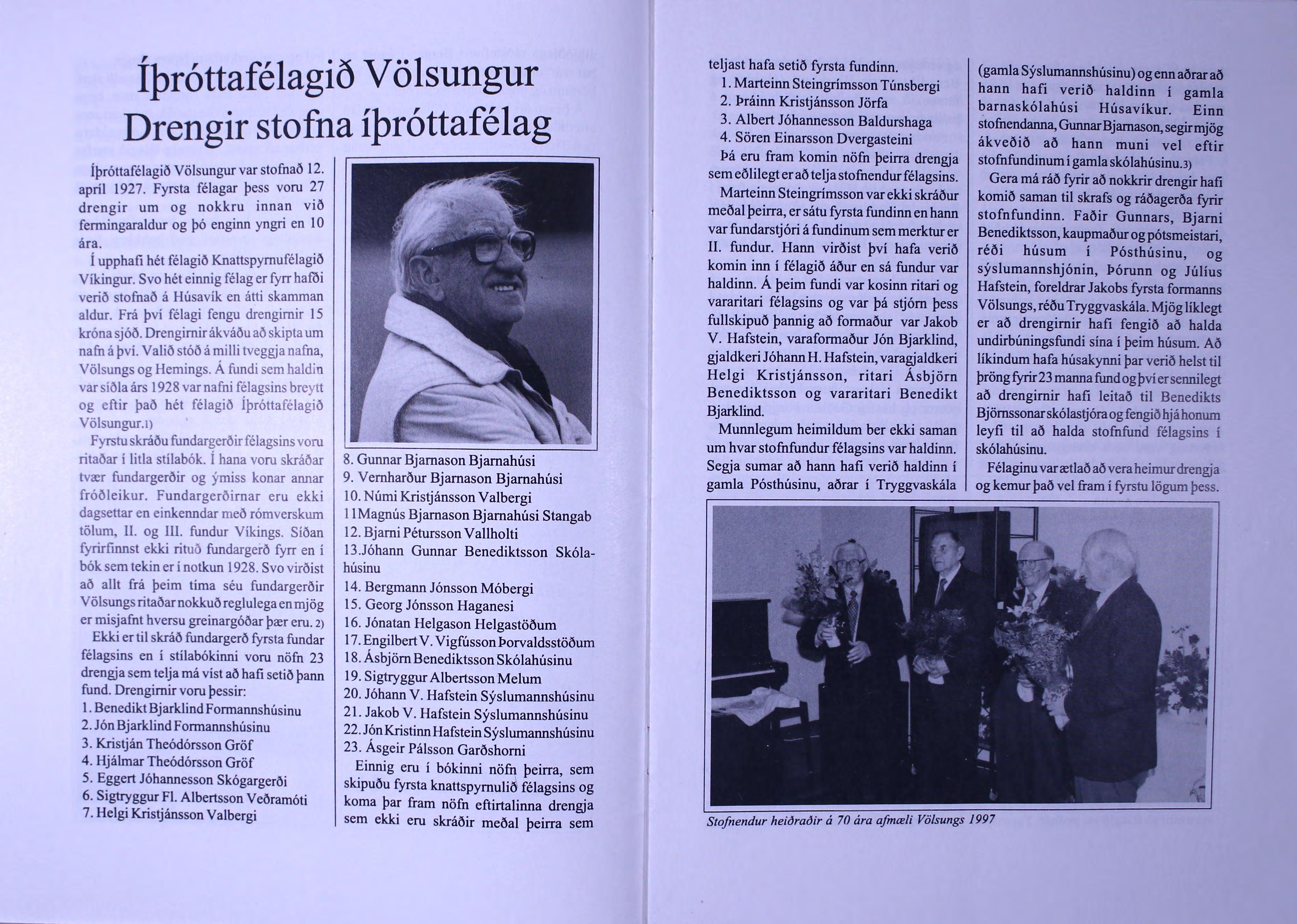 Íþróttafélagið Völsungur
Drengir stofna íþróttafélag

Íþróttafélagið Völsungur var stofnað 12. apríl 1927. Fyrsta félagar þess voru 27 drengir um og nokkru innan við fermingaraldur og þó enginn yngri en 10 ára.

Í upphafi hét félagið Knattspyrnufélagið Víkingur. Svo hét einnig félag er fyrr hafði verið stofnað á Húsavík en átti skamman aldur. Frá því félagi fengu drengirnir 15 króna sjóð. Drengirnir ákváðu að skipta um nafn á því. Valið stóð á milli tveggja nafna, Völsungs og Hemings. Á fundi sem haldin var síðla árs 1928 var nafni félagsins breytt og eftir það hét félagið Íþróttafélagið Völsungur.1)

Fyrstu skráðu fundargerðir félagsins voru ritaðar í litla stílabók. Í hana voru skráðar tvær fundargerðir og ýmiss konar annar fróðleikur. Fundargerðirnar eru ekki dagsettar en einkenndar með rómverskum tölum, II. og III. fundur Víkings. Síðan fyrirfinnst ekki rituð fundargerð fyrr en í bók sem tekin er í notkun 1928. Svo virðist að allt frá þeim tíma séu fundargerðir Völsungs ritaðar nokkuð reglulega en mjög er misjafnt hversu greinargóðar þær eru. 2)

Ekki er til skráð fundargerð fyrsta fundar félagsins en í stílabókinni voru nöfn 23 drengja sem telja má víst að hafi setið þann fund. Drengirnir voru þessir:
1. Benedikt Bjarklind Formannshúsinu
2. Jón Bjarklind Formannshúsinu
3. Kristján Theódórsson Gröf
4. Hjálmar Theódórsson Gröf
5. Eggert Jóhannesson Skógargerði
6. Sigtryggur Fl. Albertsson Veðramóti
7. Helgi Kristjánsson Valbergi
8. Gunnar Bjarnason Bjarnahúsi
9. Vernharður Bjarnason Bjarnahúsi
10. Númi Kristjánsson Valbergi
11Magnús Bjarnason Bjarnahúsi Stangab
12. Bjarni Pétursson Vallholti
13.Jóhann Gunnar Benediktsson Skólahúsinu
14. Bergmann Jónsson Móbergi
15. Georg Jónsson Haganesi
16. Jónatan Helgason Helgastöðum
17. Engilbert V. Vigfússon Þorvaldsstöðum
18. Ásbjörn Benediktsson Skólahúsinu
19. Sigtryggur Albertsson Melum
20. Jóhann V. Hafstein Sýslumannshúsinu
21. Jakob V. Hafstein Sýslumannshúsinu
22. Jón Kristinn Hafstein Sýslumannshúsinu
23. Ásgeir Pálsson Garðshorni

Einnig eru í bókinni nöfn þeirra, sem skipuðu fyrsta knattspyrnulið félagsins og koma þar fram nöfn eftirtalinna drengja sem ekki eru skráðir meðal þeirra sem teljast hafa setið fyrsta fundinn.
1. Marteinn Steingrímsson Túnsbergi
2. Þráinn Kristjánsson Jörfa
3. Albert Jóhannesson Baldurshaga
4. Sören Einarsson Dvergasteini

Þá eru fram komin nöfn þeirra drengja sem eðlilegt er að telja stofnendur félagsins.

Marteinn Steingrímsson var ekki skráður meðal þeirra, er sátu fyrsta fundinn en hann var fundarstjóri á fundinum sem merktur er II. fundur. Hann virðist því hafa verið komin inn í félagið áður en sá fundur var haldinn. Á þeim fundi var kosinn ritari og vararitari félagsins og var þá stjórn þess fullskipuð þannig að formaður var Jakob V. Hafstein, varaformaður Jón Bjarklind, gjaldkeri Jóhann H. Hafstein, varagjaldkeri Helgi Kristjánsson, ritari Ásbjörn Benediktsson og vararitari Benedikt Bjarklind.

Munnlegum heimildum ber ekki saman um hvar stofnfundur félagsins var haldinn. Segja sumar að hann hafi verið haldinn í gamla Pósthúsinu, aðrar í Tryggvaskála (gamla Sýslumannshúsinu) og enn aðrar að hann hafi verið haldinn í gamla barnaskólahúsi Húsavíkur. Einn stofnendanna, Gunnar Bjarnason, segir mjög ákveðið að hann muni vel eftir stofnfundinum í gamla skólahúsinu.3)

Gera má ráð fyrir að nokkrir drengir hafi komið saman til skrafs og ráðagerða fyrir stofnfundinn. Faðir Gunnars, Bjarni Benediktsson, kaupmaður og pótsmeistari, réði húsum í Pósthúsinu, og sýslumannshjónin, Þórunn og Júlíus Hafstein, foreldrar Jakobs fyrsta formanns Völsungs, réðu Tryggvaskála. Mjög líklegt er að drengirnir hafi fengið að halda undirbúningsfundi sína í þeim húsum. Að líkindum hafa húsakynni þar verið helst til þröng fyrir 23 manna fund og því er sennilegt að drengirnir hafi leitað til Benedikts Björnssonar skólastjóra og fengið hjá honum leyfi til að halda stofnfund félagsins í skólahúsinu.

Félaginu var ætlað að vera heimur drengja og kemur það vel fram í fyrstu lögum þess.

Stofnendur heiðraðir á 70 ára afmæli Völsungs 1997